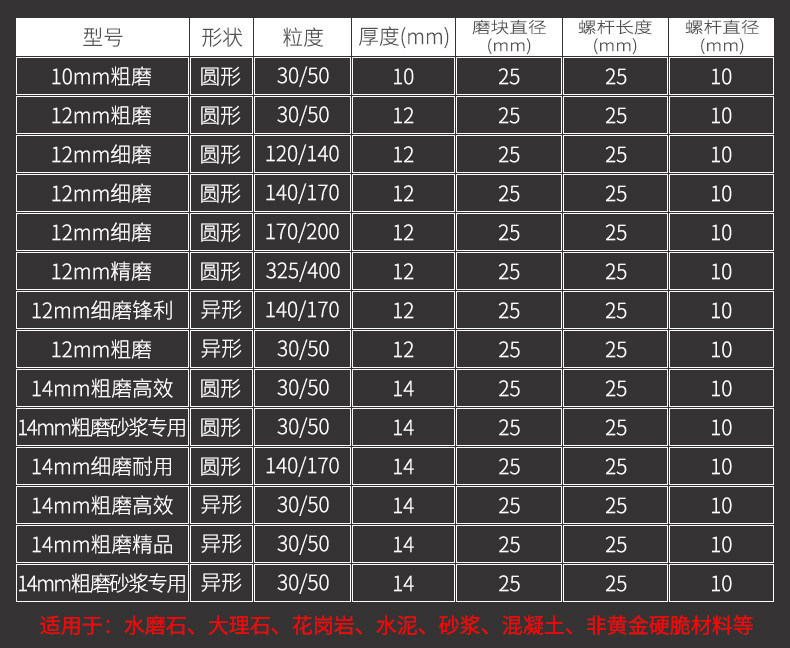 | 型号 | 形状 | 粒度 | 厚度(mm) | 磨块直径(mm) | 螺杆长度(mm) | 螺杆直径(mm) |
|---|---|---|---|---|---|---|
| 10mm粗磨 | 圆形 | 30/50 | 10 | 25 | 25 | 10 |
| 12mm粗磨 | 圆形 | 30/50 | 12 | 25 | 25 | 10 |
| 12mm细磨 | 圆形 | 120/140 | 12 | 25 | 25 | 10 |
| 12mm细磨 | 圆形 | 140/170 | 12 | 25 | 25 | 10 |
| 12mm细磨 | 圆形 | 170/200 | 12 | 25 | 25 | 10 |
| 12mm精磨 | 圆形 | 325/400 | 12 | 25 | 25 | 10 |
| 12mm细磨锋利 | 异形 | 140/170 | 12 | 25 | 25 | 10 |
| 12mm粗磨 | 异形 | 30/50 | 12 | 25 | 25 | 10 |
| 14mm粗磨高效 | 圆形 | 30/50 | 14 | 25 | 25 | 10 |
| 14mm粗磨砂浆专用 | 圆形 | 30/50 | 14 | 25 | 25 | 10 |
| 14mm细磨耐用 | 圆形 | 140/170 | 14 | 25 | 25 | 10 |
| 14mm粗磨高效 | 异形 | 30/50 | 14 | 25 | 25 | 10 |
| 14mm粗磨精品 | 异形 | 30/50 | 14 | 25 | 25 | 10 |
| 14mm粗磨砂浆专用 | 异形 | 30/50 | 14 | 25 | 25 | 10 |

适用于：水磨石、大理石、花岗岩、水泥、砂浆、混凝土、非黄金硬脆材料等